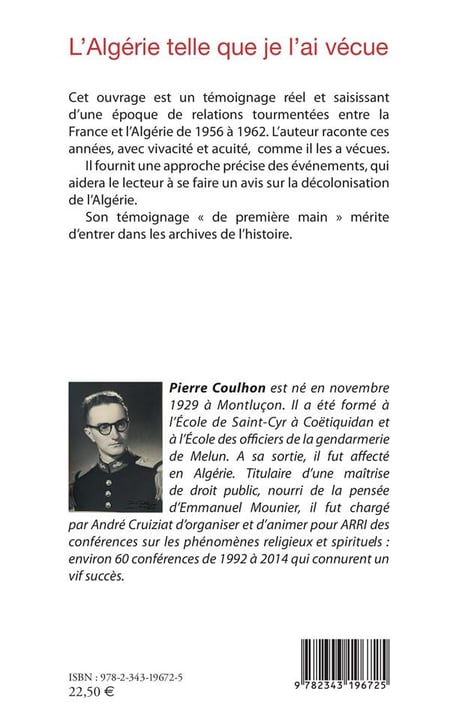 L'Algérie telle que je l'ai vécue

Cet ouvrage est un témoignage réel et saisissant d'une époque de relations tourmentées entre la France et l'Algérie de 1956 à 1962. L'auteur raconte ces années, avec vivacité et acuité, comme il les a vécues.

Il fournit une approche précise des événements, qui aidera le lecteur à se faire un avis sur la décolonisation de l'Algérie.

Son témoignage « de première main » mérite d'entrer dans les archives de l'histoire.

Pierre Coulhon est né en novembre 1929 à Montluçon. Il a été formé à l'École de Saint-Cyr à Coëtiquidan et à l'École des officiers de la gendarmerie de Melun. A sa sortie, il fut affecté en Algérie. Titulaire d'une maîtrise de droit public, nourri de la pensée d'Emmanuel Mounier, il fut chargé par André Cruiziat d'organiser et d'animer pour ARRI des conférences sur les phénomènes religieux et spirituels : environ 60 conférences de 1992 à 2014 qui connurent un vif succès.

ISBN : 978-2-343-19672-5
22,50 €

9 782343 196725